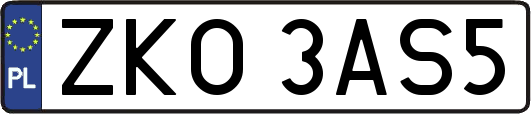 PL
ZKO 3AS5